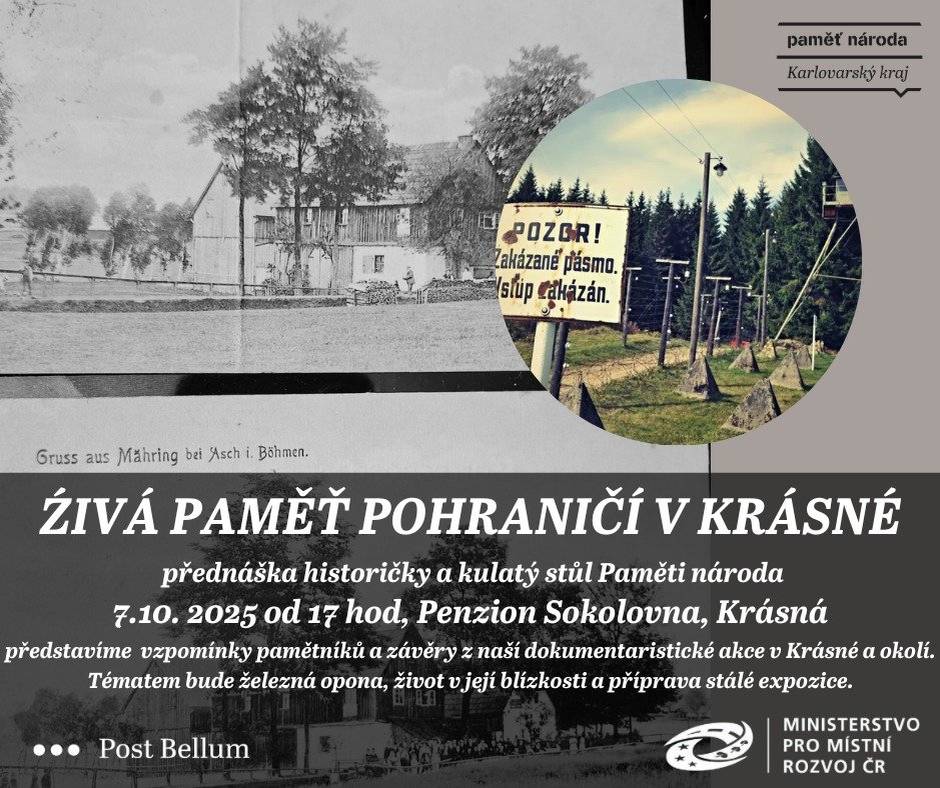 paměť národa
Karlovarský kraj

POZOR!
Zakázané pásmo.
Vstup zakázán.

Gruss aus Mähring bei Asch i. Böhmen.

ŽIVÁ PAMĚŤ POHRANIČÍ V KRÁSNÉ

přednáška historičky a kulatý stůl Paměti národa

7.10. 2025 od 17 hod, Penzion Sokolovna, Krásná

představíme vzpomínky pamětníků a závěry z naší dokumentaristické akce v Krásné a okolí. Tématem bude železná opona, život v její blízkosti a příprava stálé expozice.

Post Bellum

MINISTERSTVO PRO MÍSTNÍ ROZVOJ ČR